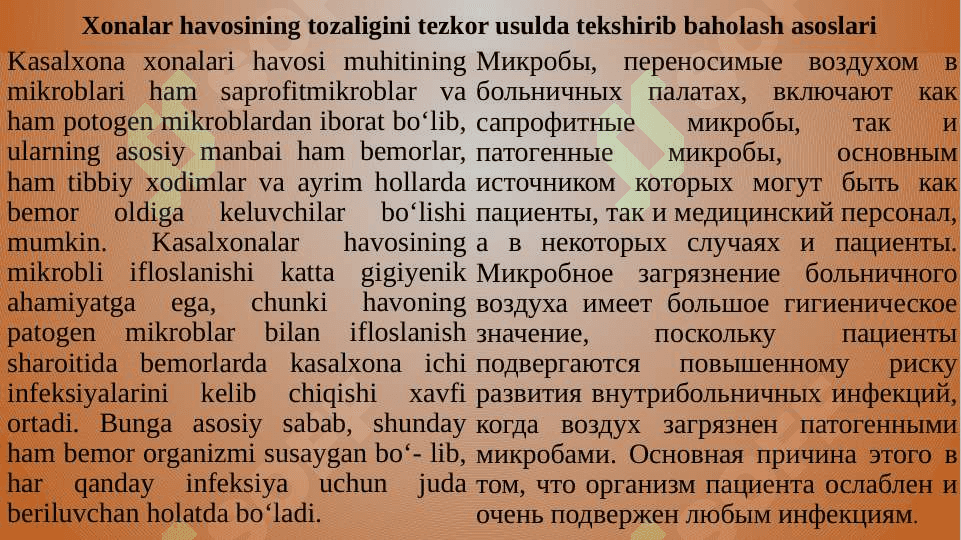 Xonalar havosining tozaligini tezkor usulda tekshirib baholash asoslari

Kasalxona xonalari havosi muhitining mikroblari ham saprofitmikroblar va ham potogen mikroblardan iborat bo‘lib, ularning asosiy manbai ham bemorlar, ham tibbiy xodimlar va ayrim hollarda bemor oldiga keluvchilar bo‘lishi mumkin. Kasalxonalar havosining mikrobli ifloslanishi katta gigiyenik ahamiyatga ega, chunki havoning patogen mikroblar bilan ifloslanish sharoitida bemorlarda kasalxona ichi infeksiyalarini kelib chiqishi xavfi ortadi. Bunga asosiy sabab, shunday ham bemor organizmi susaygan bo‘- lib, har qanday infeksiya uchun juda beriluvchan holatda bo‘ladi.

Микробы, переносимые воздухом в больничных палатах, включают как сапрофитные микробы, так и патогенные микробы, основным источником которых могут быть как пациенты, так и медицинский персонал, а в некоторых случаях и пациенты. Микробное загрязнение больничного воздуха имеет большое гигиеническое значение, поскольку пациенты подвергаются повышенному риску развития внутрибольничных инфекций, когда воздух загрязнен патогенными микробами. Основная причина этого в том, что организм пациента ослаблен и очень подвержен любым инфекциям.